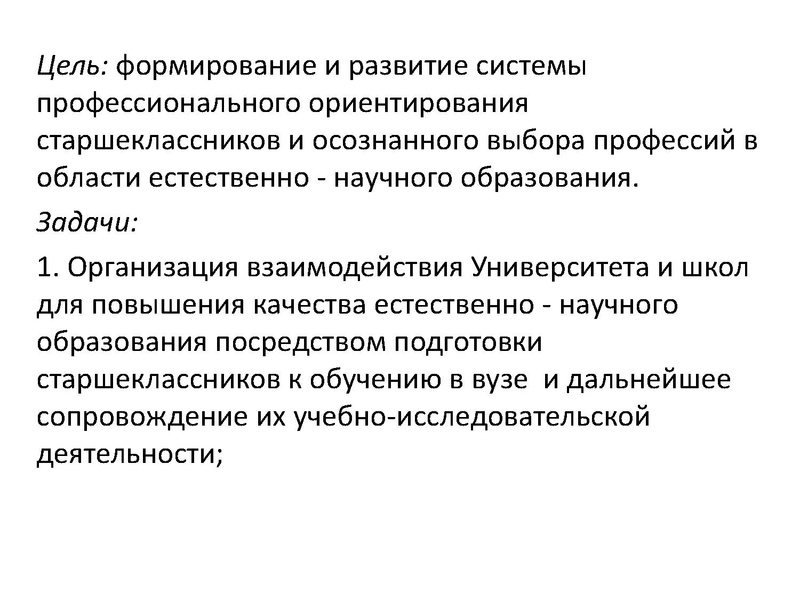 Цель: формирование и развитие системы профессионального ориентирования старшеклассников и осознанного выбора профессий в области естественно - научного образования.

Задачи:

1. Организация взаимодействия Университета и школ для повышения качества естественно - научного образования посредством подготовки старшеклассников к обучению в вузе и дальнейшее сопровождение их учебно-исследовательской деятельности;